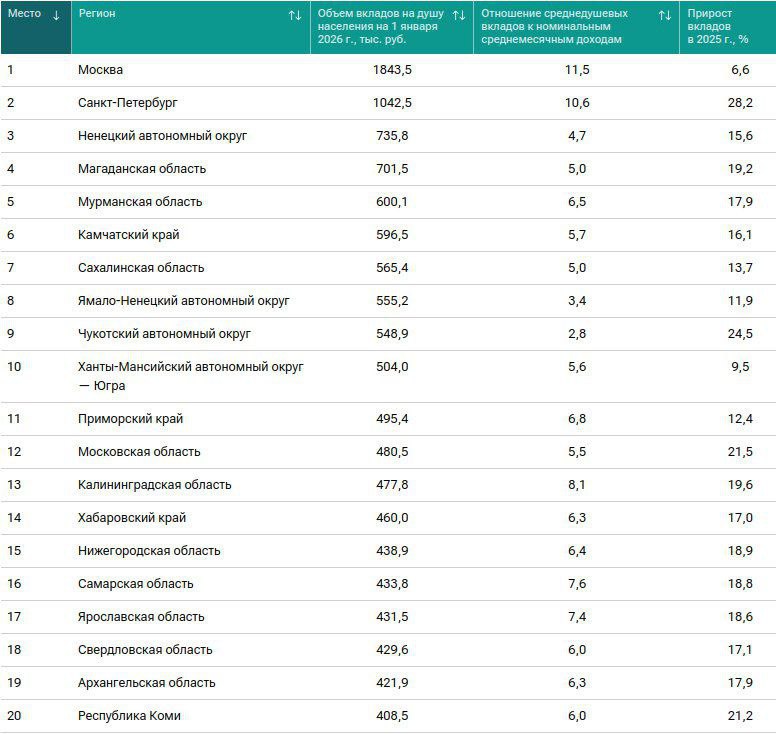 | Место ↓ | Регион ↑↓ | Объем вкладов на душу населения на 1 января 2026 г., тыс. руб. ↑↓ | Отношение среднедушевых вкладов к номинальным среднемесячным доходам ↑↓ | Прирост вкладов в 2025 г., % |
|---|---|---|---|---|
| 1 | Москва | 1843,5 | 11,5 | 6,6 |
| 2 | Санкт-Петербург | 1042,5 | 10,6 | 28,2 |
| 3 | Ненецкий автономный округ | 735,8 | 4,7 | 15,6 |
| 4 | Магаданская область | 701,5 | 5,0 | 19,2 |
| 5 | Мурманская область | 600,1 | 6,5 | 17,9 |
| 6 | Камчатский край | 596,5 | 5,7 | 16,1 |
| 7 | Сахалинская область | 565,4 | 5,0 | 13,7 |
| 8 | Ямало-Ненецкий автономный округ | 555,2 | 3,4 | 11,9 |
| 9 | Чукотский автономный округ | 548,9 | 2,8 | 24,5 |
| 10 | Ханты-Мансийский автономный округ — Югра | 504,0 | 5,6 | 9,5 |
| 11 | Приморский край | 495,4 | 6,8 | 12,4 |
| 12 | Московская область | 480,5 | 5,5 | 21,5 |
| 13 | Калининградская область | 477,8 | 8,1 | 19,6 |
| 14 | Хабаровский край | 460,0 | 6,3 | 17,0 |
| 15 | Нижегородская область | 438,9 | 6,4 | 18,9 |
| 16 | Самарская область | 433,8 | 7,6 | 18,8 |
| 17 | Ярославская область | 431,5 | 7,4 | 18,6 |
| 18 | Свердловская область | 429,6 | 6,0 | 17,1 |
| 19 | Архангельская область | 421,9 | 6,3 | 17,9 |
| 20 | Республика Коми | 408,5 | 6,0 | 21,2 |